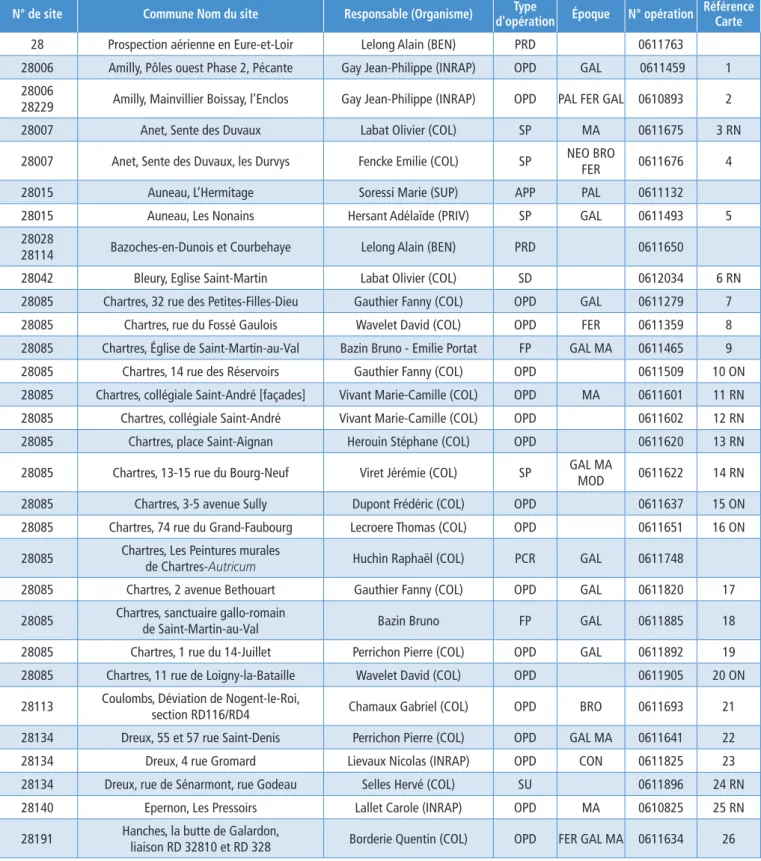 | N° de site | Commune Nom du site | Responsable (Organisme) | Type d'opération | Époque | N° opération | Référence Carte |
|---|---|---|---|---|---|---|
| 28 | Prospection aérienne en Eure-et-Loir | Lelong Alain (BEN) | PRD | | 0611763 | |
| 28006 | Amilly, Pôles ouest Phase 2, Pécante | Gay Jean-Philippe (INRAP) | OPD | GAL | 0611459 | 1 |
| 28006 28229 | Amilly, Mainvillier Boissay, l'Enclos | Gay Jean-Philippe (INRAP) | OPD | PAL FER GAL | 0610893 | 2 |
| 28007 | Anet, Sente des Duvaux | Labat Olivier (COL) | SP | MA | 0611675 | 3 RN |
| 28007 | Anet, Sente des Duvaux, les Durvys | Fencke Emilie (COL) | SP | NEO BRO FER | 0611676 | 4 |
| 28015 | Auneau, L'Hermitage | Soressi Marie (SUP) | APP | PAL | 0611132 | |
| 28015 | Auneau, Les Nonains | Hersant Adélaïde (PRIV) | SP | GAL | 0611493 | 5 |
| 28028 28114 | Bazoches-en-Dunois et Courbehaye | Lelong Alain (BEN) | PRD | | 0611650 | |
| 28042 | Bleury, Eglise Saint-Martin | Labat Olivier (COL) | SD | | 0612034 | 6 RN |
| 28085 | Chartres, 32 rue des Petites-Filles-Dieu | Gauthier Fanny (COL) | OPD | GAL | 0611279 | 7 |
| 28085 | Chartres, rue du Fossé Gaulois | Wavelet David (COL) | OPD | FER | 0611359 | 8 |
| 28085 | Chartres, Église de Saint-Martin-au-Val | Bazin Bruno - Emilie Portat | FP | GAL MA | 0611465 | 9 |
| 28085 | Chartres, 14 rue des Réservoirs | Gauthier Fanny (COL) | OPD | | 0611509 | 10 ON |
| 28085 | Chartres, collégiale Saint-André [façades] | Vivant Marie-Camille (COL) | OPD | MA | 0611601 | 11 RN |
| 28085 | Chartres, collégiale Saint-André | Vivant Marie-Camille (COL) | OPD | | 0611602 | 12 RN |
| 28085 | Chartres, place Saint-Aignan | Herouin Stéphane (COL) | OPD | | 0611620 | 13 RN |
| 28085 | Chartres, 13-15 rue du Bourg-Neuf | Viret Jérémie (COL) | SP | GAL MA MOD | 0611622 | 14 RN |
| 28085 | Chartres, 3-5 avenue Sully | Dupont Frédéric (COL) | OPD | | 0611637 | 15 ON |
| 28085 | Chartres, 74 rue du Grand-Faubourg | Lecroere Thomas (COL) | OPD | | 0611651 | 16 ON |
| 28085 | Chartres, Les Peintures murales de Chartres-Autricum | Huchin Raphaël (COL) | PCR | GAL | 0611748 | |
| 28085 | Chartres, 2 avenue Bethouart | Gauthier Fanny (COL) | OPD | GAL | 0611820 | 17 |
| 28085 | Chartres, sanctuaire gallo-romain de Saint-Martin-au-Val | Bazin Bruno | FP | GAL | 0611885 | 18 |
| 28085 | Chartres, 1 rue du 14-Juillet | Perrichon Pierre (COL) | OPD | GAL | 0611892 | 19 |
| 28085 | Chartres, 11 rue de Loigny-la-Bataille | Wavelet David (COL) | OPD | | 0611905 | 20 ON |
| 28113 | Coulombs, Déviation de Nogent-le-Roi, section RD116/RD4 | Chamaux Gabriel (COL) | OPD | BRO | 0611693 | 21 |
| 28134 | Dreux, 55 et 57 rue Saint-Denis | Perrichon Pierre (COL) | OPD | GAL MA | 0611641 | 22 |
| 28134 | Dreux, 4 rue Gromard | Lievaux Nicolas (INRAP) | OPD | CON | 0611825 | 23 |
| 28134 | Dreux, rue de Sénarmont, rue Godeau | Selles Hervé (COL) | SU | | 0611896 | 24 RN |
| 28140 | Epernon, Les Pressoirs | Lallet Carole (INRAP) | OPD | MA | 0610825 | 25 RN |
| 28191 | Hanches, la butte de Galardon, liaison RD 32810 et RD 328 | Borderie Quentin (COL) | OPD | FER GAL MA | 0611634 | 26 |